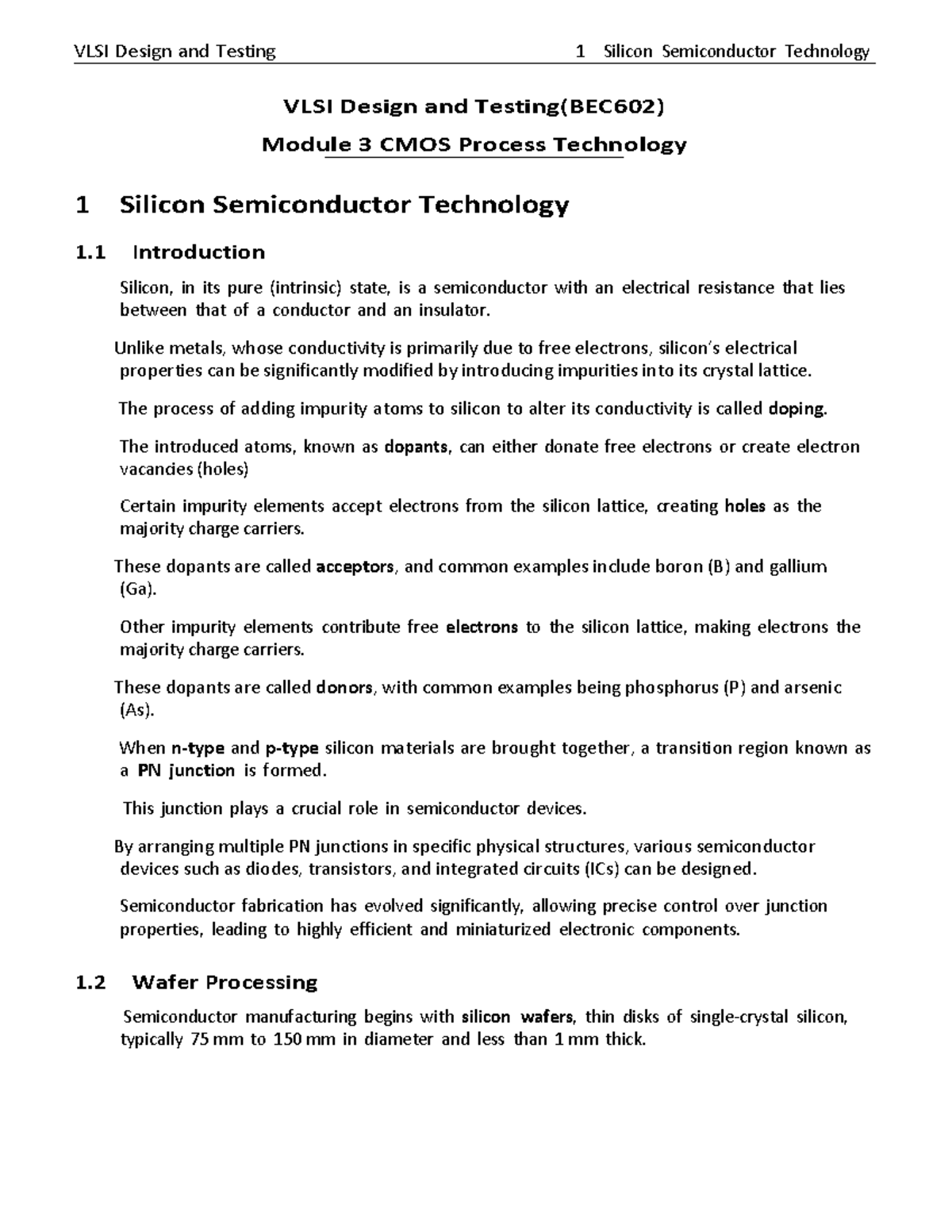 VLSI Design and Testing 1 Silicon Semiconductor Technology

VLSI Design and Testing(BEC602)

Module 3 CMOS Process Technology

1 Silicon Semiconductor Technology

1.1 Introduction

Silicon, in its pure (intrinsic) state, is a semiconductor with an electrical resistance that lies between that of a conductor and an insulator.

Unlike metals, whose conductivity is primarily due to free electrons, silicon's electrical properties can be significantly modified by introducing impurities into its crystal lattice.

The process of adding impurity atoms to silicon to alter its conductivity is called doping.

The introduced atoms, known as dopants, can either donate free electrons or create electron vacancies (holes)

Certain impurity elements accept electrons from the silicon lattice, creating holes as the majority charge carriers.

These dopants are called acceptors, and common examples include boron (B) and gallium (Ga).

Other impurity elements contribute free electrons to the silicon lattice, making electrons the majority charge carriers.

These dopants are called donors, with common examples being phosphorus (P) and arsenic (As).

When n-type and p-type silicon materials are brought together, a transition region known as a PN junction is formed.

This junction plays a crucial role in semiconductor devices.

By arranging multiple PN junctions in specific physical structures, various semiconductor devices such as diodes, transistors, and integrated circuits (ICs) can be designed.

Semiconductor fabrication has evolved significantly, allowing precise control over junction properties, leading to highly efficient and miniaturized electronic components.

1.2 Wafer Processing

Semiconductor manufacturing begins with silicon wafers, thin disks of single-crystal silicon, typically 75 mm to 150 mm in diameter and less than 1 mm thick.